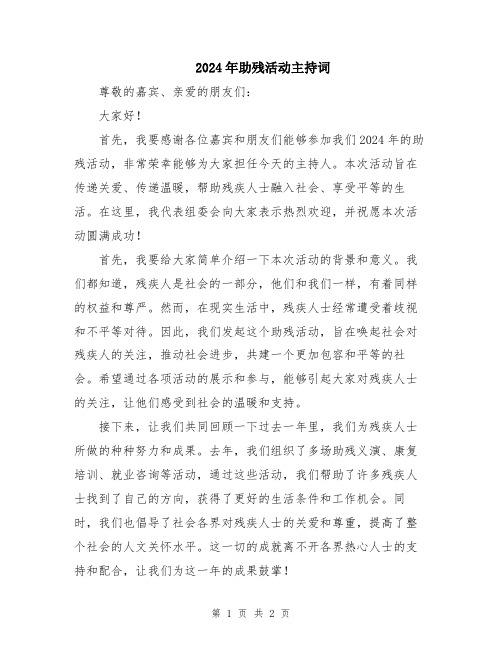 2024年助残活动主持词

尊敬的嘉宾、亲爱的朋友们：

大家好！

首先，我要感谢各位嘉宾和朋友们能够参加我们2024年的助残活动，非常荣幸能够为大家担任今天的主持人。本次活动旨在传递关爱、传递温暖，帮助残疾人士融入社会、享受平等的生活。在这里，我代表组委会向大家表示热烈欢迎，并祝愿本次活动圆满成功！

首先，我要给大家简单介绍一下本次活动的背景和意义。我们都知道，残疾人是社会的一部分，他们和我们一样，有着同样的权益和尊严。然而，在现实生活中，残疾人士经常遭受着歧视和不平等对待。因此，我们发起这个助残活动，旨在唤起社会对残疾人的关注，推动社会进步，共建一个更加包容和平等的社会。希望通过各项活动的展示和参与，能够引起大家对残疾人士的关注，让他们感受到社会的温暖和支持。

接下来，让我们共同回顾一下过去一年里，我们为残疾人士所做的种种努力和成果。去年，我们组织了多场助残义演、康复培训、就业咨询等活动，通过这些活动，我们帮助了许多残疾人士找到了自己的方向，获得了更好的生活条件和工作机会。同时，我们也倡导了社会各界对残疾人士的关爱和尊重，提高了整个社会的人文关怀水平。这一切的成就离不开各界热心人士的支持和配合，让我们为这一年的成果鼓掌！

第 1 页 共 2 页